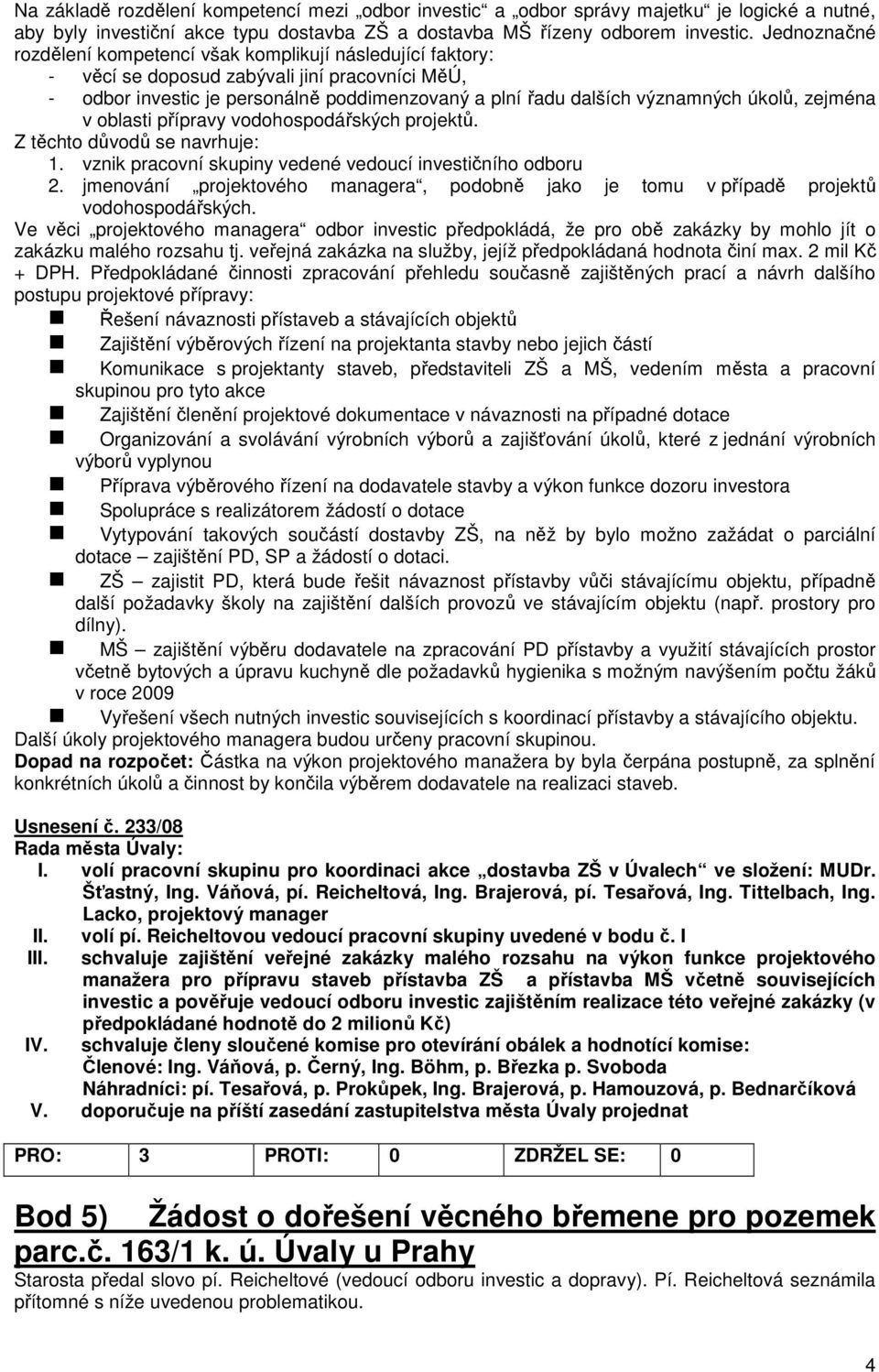 Na základě rozdělení kompetencí mezi „odbor investic“ a „odbor správy majetku“ je logické a nutné, aby byly investiční akce typu dostavba ZŠ a dostavba MŠ řízeny odborem investic. Jednoznačné rozdělení kompetencí však komplikují následující faktory:
- věcí se doposud zabývali jiní pracovníci MěÚ,
- odbor investic je personálně poddimenzovaný a plní řadu dalších významných úkolů, zejména v oblasti přípravy vodohospodářských projektů.
Z těchto důvodů se navrhuje:
1. vznik pracovní skupiny vedené vedoucí investičního odboru
2. jmenování „projektového managera“, podobně jako je tomu v případě projektů vodohospodářských.
Ve věci „projektového managera“ odbor investic předpokládá, že pro obě zakázky by mohlo jít o zakázku malého rozsahu tj. veřejná zakázka na služby, jejíž předpokládaná hodnota činí max. 2 mil Kč + DPH. Předpokládané činnosti zpracování přehledu současně zajištěných prací a návrh dalšího postupu projektové přípravy:
Řešení návaznosti přístaveb a stávajících objektů
Zajištění výběrových řízení na projektanta stavby nebo jejich částí
Komunikace s projektanty staveb, představiteli ZŠ a MŠ, vedením města a pracovní skupinou pro tyto akce
Zajištění členění projektové dokumentace v návaznosti na případné dotace
Organizování a svolávání výrobních výborů a zajišťování úkolů, které z jednání výrobních výborů vyplynou
Příprava výběrového řízení na dodavatele stavby a výkon funkce dozoru investora
Spolupráce s realizátorem žádostí o dotace
Vytypování takových součástí dostavby ZŠ, na něž by bylo možno zažádat o parciální dotace – zajištění PD, SP a žádostí o dotaci.
ZŠ – zajistit PD, která bude řešit návaznost přístavby vůči stávajícímu objektu, případně další požadavky školy na zajištění dalších provozů ve stávajícím objektu (např. prostory pro dílny).
MŠ – zajištění výběru dodavatele na zpracování PD přístavby a využití stávajících prostor včetně bytových a úpravu kuchyně dle požadavků hygienika s možným navýšením počtu žáků v roce 2009
Vyřešení všech nutných investic souvisejících s koordinací přístavby a stávajícího objektu.
Další úkoly projektového managera budou určeny pracovní skupinou.
Dopad na rozpočet: Částka na výkon projektového manažera by byla čerpána postupně, za splnění konkrétních úkolů a činnost by končila výběrem dodavatele na realizaci staveb.

Usnesení č. 233/08
Rada města Úvaly:
I. volí pracovní skupinu pro koordinaci akce „dostavba ZŠ v Úvalech“ ve složení: MUDr. Šťastný, Ing. Váňová, pí. Reicheltová, Ing. Brajerová, pí. Tesařová, Ing. Tittelbach, Ing. Lacko, projektový manager
II. volí pí. Reicheltovou vedoucí pracovní skupiny uvedené v bodu č. I
III. schvaluje zajištění veřejné zakázky malého rozsahu na výkon funkce projektového manažera pro přípravu staveb přístavba ZŠ a přístavba MŠ včetně souvisejících investic a pověřuje vedoucí odboru investic zajištěním realizace této veřejné zakázky (v předpokládané hodnotě do 2 milionů Kč)
IV. schvaluje členy sloučené komise pro otevírání obálek a hodnotící komise:
Členové: Ing. Váňová, p. Černý, Ing. Böhm, p. Březka p. Svoboda
Náhradníci: pí. Tesařová, p. Prokůpek, Ing. Brajerová, p. Hamouzová, p. Bednarčíková
V. doporučuje na příští zasedání zastupitelstva města Úvaly projednat

| PRO: | 3 | PROTI: | 0 | ZDRŽEL SE: | 0 |
|---|---|---|---|---|---|

Bod 5) Žádost o dořešení věcného břemene pro pozemek parc.č. 163/1 k. ú. Úvaly u Prahy
Starosta předal slovo pí. Reicheltové (vedoucí odboru investic a dopravy). Pí. Reicheltová seznámila přítomné s níže uvedenou problematikou.

4